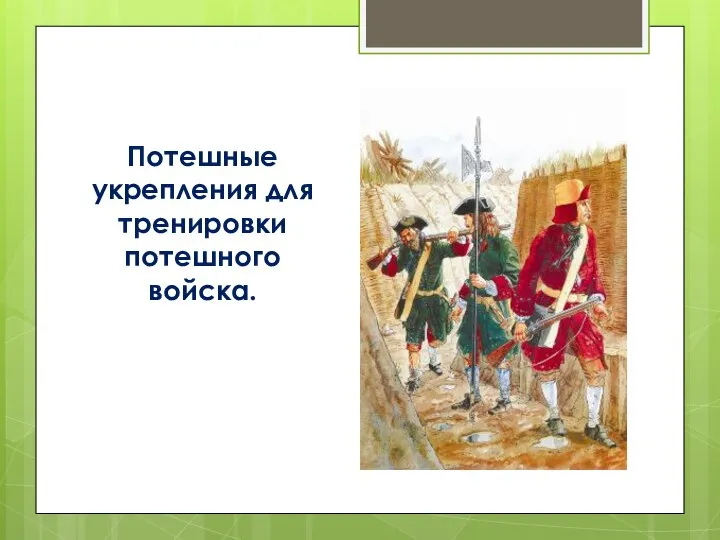 Потешные укрепления для тренировки потешного войска.